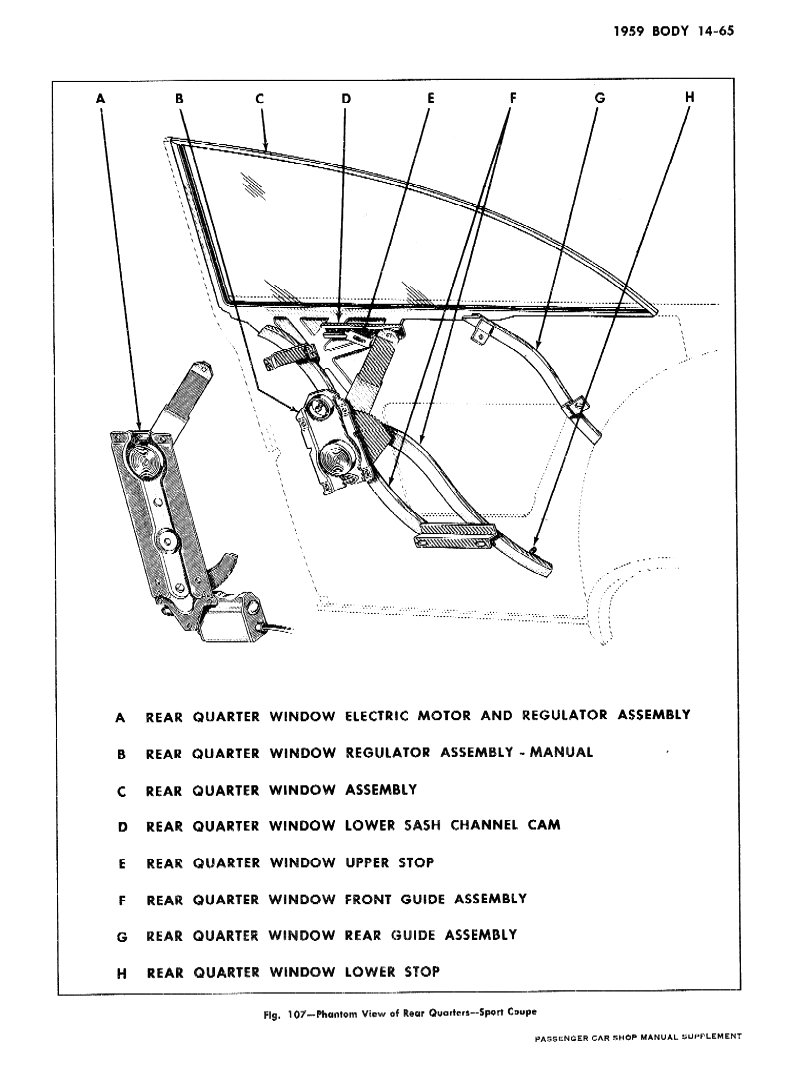 1959 BODY 14-65

A B C D E F G H

A REAR QUARTER WINDOW ELECTRIC MOTOR AND REGULATOR ASSEMBLY

B REAR QUARTER WINDOW REGULATOR ASSEMBLY - MANUAL

C REAR QUARTER WINDOW ASSEMBLY

D REAR QUARTER WINDOW LOWER SASH CHANNEL CAM

E REAR QUARTER WINDOW UPPER STOP

F REAR QUARTER WINDOW FRONT GUIDE ASSEMBLY

G REAR QUARTER WINDOW REAR GUIDE ASSEMBLY

H REAR QUARTER WINDOW LOWER STOP

Fig. 107—Phantom View of Rear Quarters--Sport Coupe

PASSENGER CAR SHOP MANUAL SUPPLEMENT